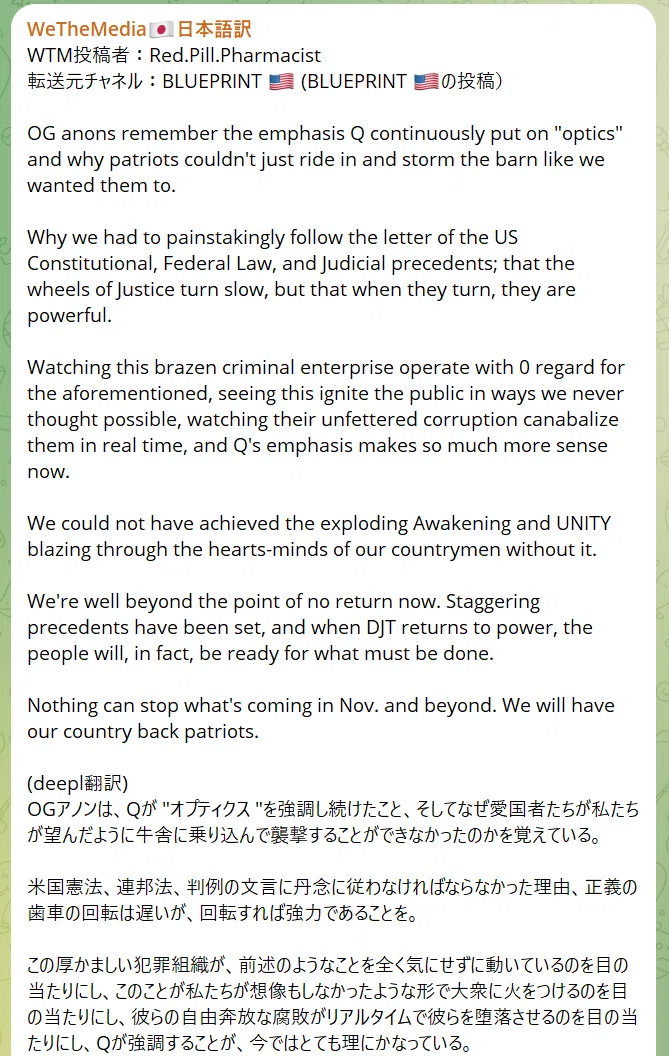 WeTheMedia🇯🇵日本語訳
WTM投稿者：Red.Pill.Pharmacist
転送元チャネル：BLUEPRINT 🇺🇸 (BLUEPRINT 🇺🇸の投稿)

OG anons remember the emphasis Q continuously put on "optics" and why patriots couldn't just ride in and storm the barn like we wanted them to.

Why we had to painstakingly follow the letter of the US Constitutional, Federal Law, and Judicial precedents; that the wheels of Justice turn slow, but that when they turn, they are powerful.

Watching this brazen criminal enterprise operate with 0 regard for the aforementioned, seeing this ignite the public in ways we never thought possible, watching their unfettered corruption canabalize them in real time, and Q's emphasis makes so much more sense now.

We could not have achieved the exploding Awakening and UNITY blazing through the hearts-minds of our countrymen without it.

We're well beyond the point of no return now. Staggering precedents have been set, and when DJT returns to power, the people will, in fact, be ready for what must be done.

Nothing can stop what's coming in Nov. and beyond. We will have our country back patriots.

(deepl翻訳)
OGアノンは、Qが "オプティクス "を強調し続けたこと、そしてなぜ愛国者たちが私たちが望んだように牛舎に乗り込んで襲撃することができなかったのかを覚えている。

米国憲法、連邦法、判例の文言に丹念に従わなければならなかった理由、正義の歯車の回転は遅いが、回転すれば強力であることを。

この厚かましい犯罪組織が、前述のようなことを全く気にせずに動いているのを目の当たりにし、このことが私たちが想像もしなかったような形で大衆に火をつけるのを目の当たりにし、彼らの自由奔放な腐敗がリアルタイムで彼らを堕落させるのを目の当たりにし、Qが強調することが、今ではとても理にかなっている。